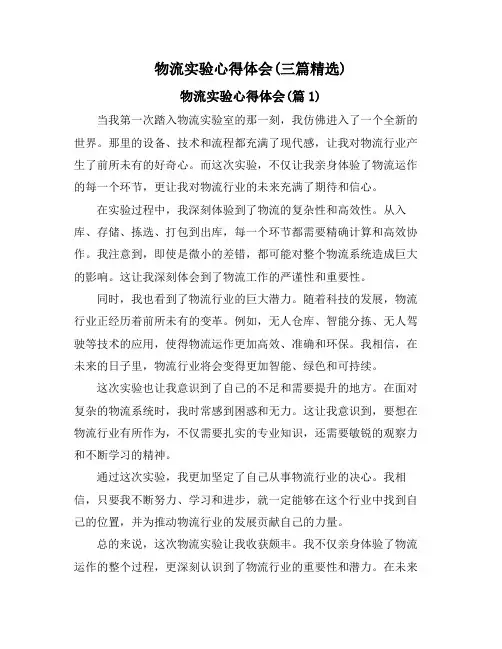 物流实验心得体会(三篇精选)

物流实验心得体会(篇 1)

当我第一次踏入物流实验室的那一刻，我仿佛进入了一个全新的世界。那里的设备、技术和流程都充满了现代感，让我对物流行业产生了前所未有的好奇心。而这次实验，不仅让我亲身体验了物流运作的每一个环节，更让我对物流行业的未来充满了期待和信心。

在实验过程中，我深刻体验到了物流的复杂性和高效性。从入库、存储、拣选、打包到出库，每一个环节都需要精确计算和高效协作。我注意到，即使是微小的差错，都可能对整个物流系统造成巨大的影响。这让我深刻体会到了物流工作的严谨性和重要性。

同时，我也看到了物流行业的巨大潜力。随着科技的发展，物流行业正经历着前所未有的变革。例如，无人仓库、智能分拣、无人驾驶等技术的应用，使得物流运作更加高效、准确和环保。我相信，在未来的日子里，物流行业将会变得更加智能、绿色和可持续。

这次实验也让我意识到了自己的不足和需要提升的地方。在面对复杂的物流系统时，我时常感到困惑和无力。这让我意识到，要想在物流行业有所作为，不仅需要扎实的专业知识，还需要敏锐的观察力和不断学习的精神。

通过这次实验，我更加坚定了自己从事物流行业的决心。我相信，只要我不断努力、学习和进步，就一定能够在这个行业中找到自己的位置，并为推动物流行业的发展贡献自己的力量。

总的来说，这次物流实验让我收获颇丰。我不仅亲身体验了物流运作的整个过程，更深刻认识到了物流行业的重要性和潜力。在未来